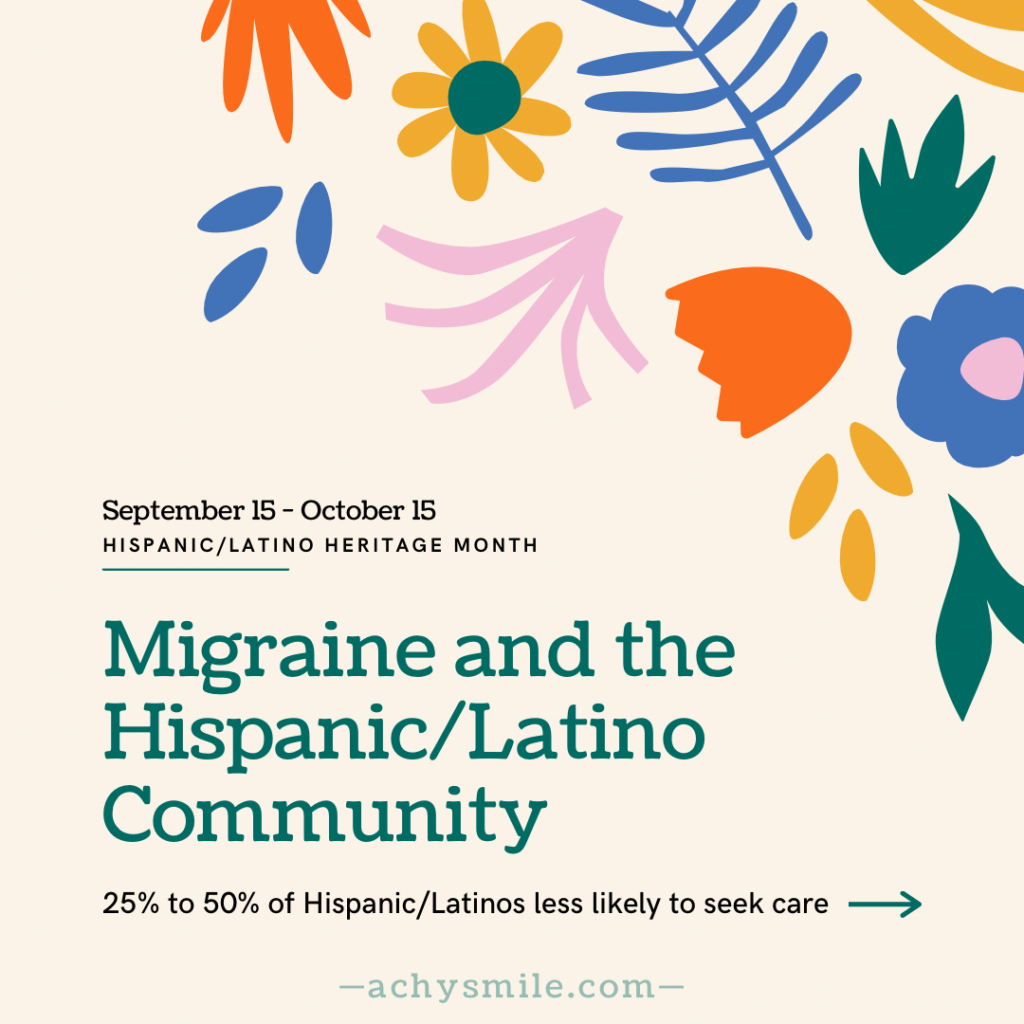 September 15 - October 15
HISPANIC/LATINO HERITAGE MONTH

Migraine and the Hispanic/Latino Community

25% to 50% of Hispanic/Latinos less likely to seek care →

—achysmile.com—